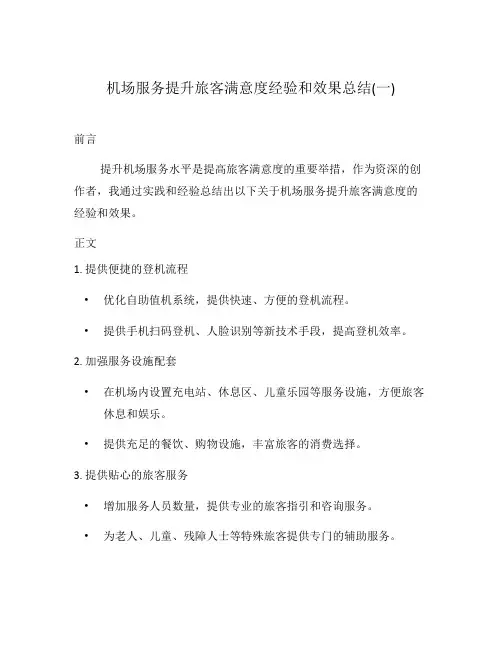 机场服务提升旅客满意度经验和效果总结(一)

前言

提升机场服务水平是提高旅客满意度的重要举措，作为资深的创作者，我通过实践和经验总结出以下关于机场服务提升旅客满意度的经验和效果。

正文

1. 提供便捷的登机流程

• 优化自助值机系统，提供快速、方便的登机流程。

• 提供手机扫码登机、人脸识别等新技术手段，提高登机效率。

2. 加强服务设施配套

• 在机场内设置充电站、休息区、儿童乐园等服务设施，方便旅客休息和娱乐。

• 提供充足的餐饮、购物设施，丰富旅客的消费选择。

3. 提供贴心的旅客服务

• 增加服务人员数量，提供专业的旅客指引和咨询服务。

• 为老人、儿童、残障人士等特殊旅客提供专门的辅助服务。